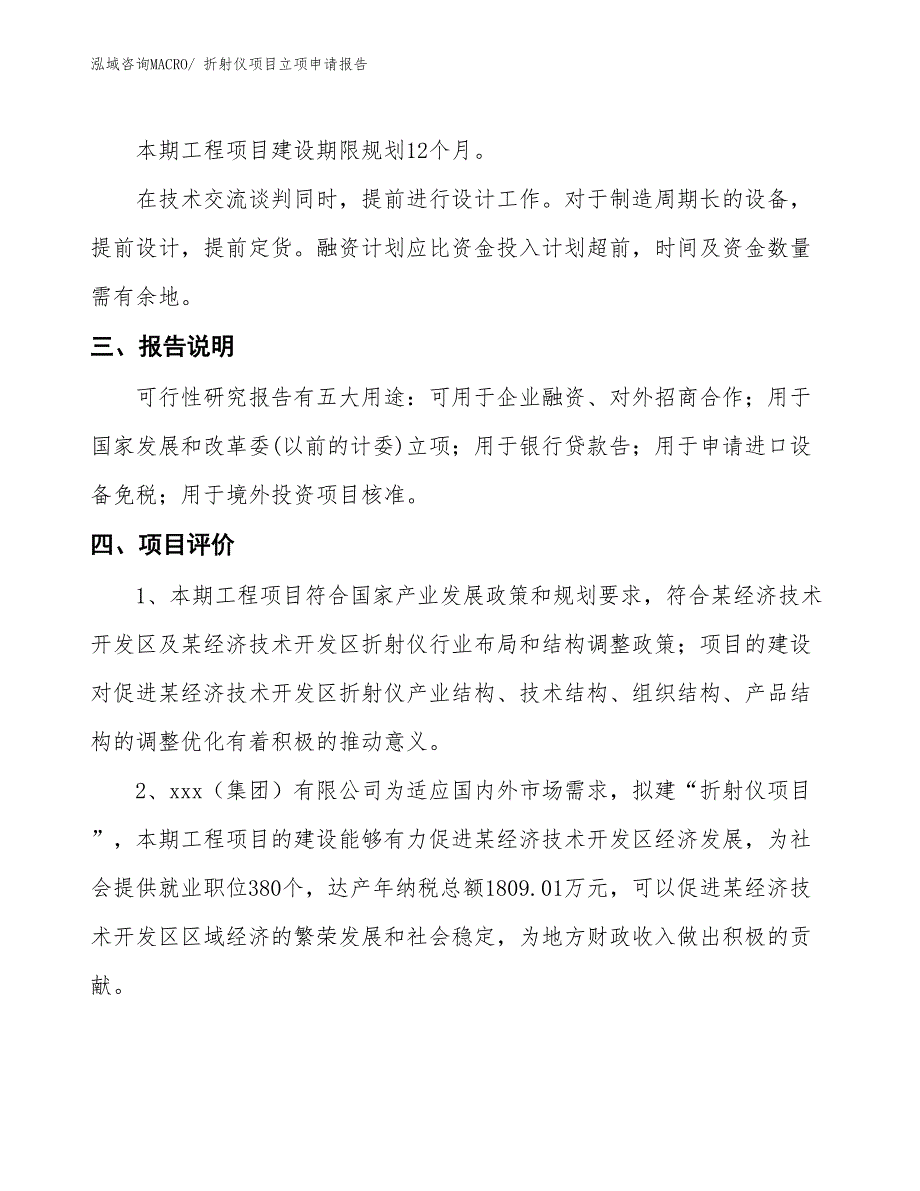 泓域咨询MACRO/ 折射仪项目立项申请报告

本期工程项目建设期限规划12个月。

在技术交流谈判同时，提前进行设计工作。对于制造周期长的设备，提前设计，提前定货。融资计划应比资金投入计划超前，时间及资金数量需有余地。

三、报告说明

可行性研究报告有五大用途：可用于企业融资、对外招商合作；用于国家发展和改革委(以前的计委)立项；用于银行贷款告；用于申请进口设备免税；用于境外投资项目核准。

四、项目评价

1、本期工程项目符合国家产业发展政策和规划要求，符合某经济技术开发区及某经济技术开发区折射仪行业布局和结构调整政策；项目的建设对促进某经济技术开发区折射仪产业结构、技术结构、组织结构、产品结构的调整优化有着积极的推动意义。

2、xxx（集团）有限公司为适应国内外市场需求，拟建“折射仪项目”，本期工程项目的建设能够有力促进某经济技术开发区经济发展，为社会提供就业职位380个，达产年纳税总额1809.01万元，可以促进某经济技术开发区区域经济的繁荣发展和社会稳定，为地方财政收入做出积极的贡献。